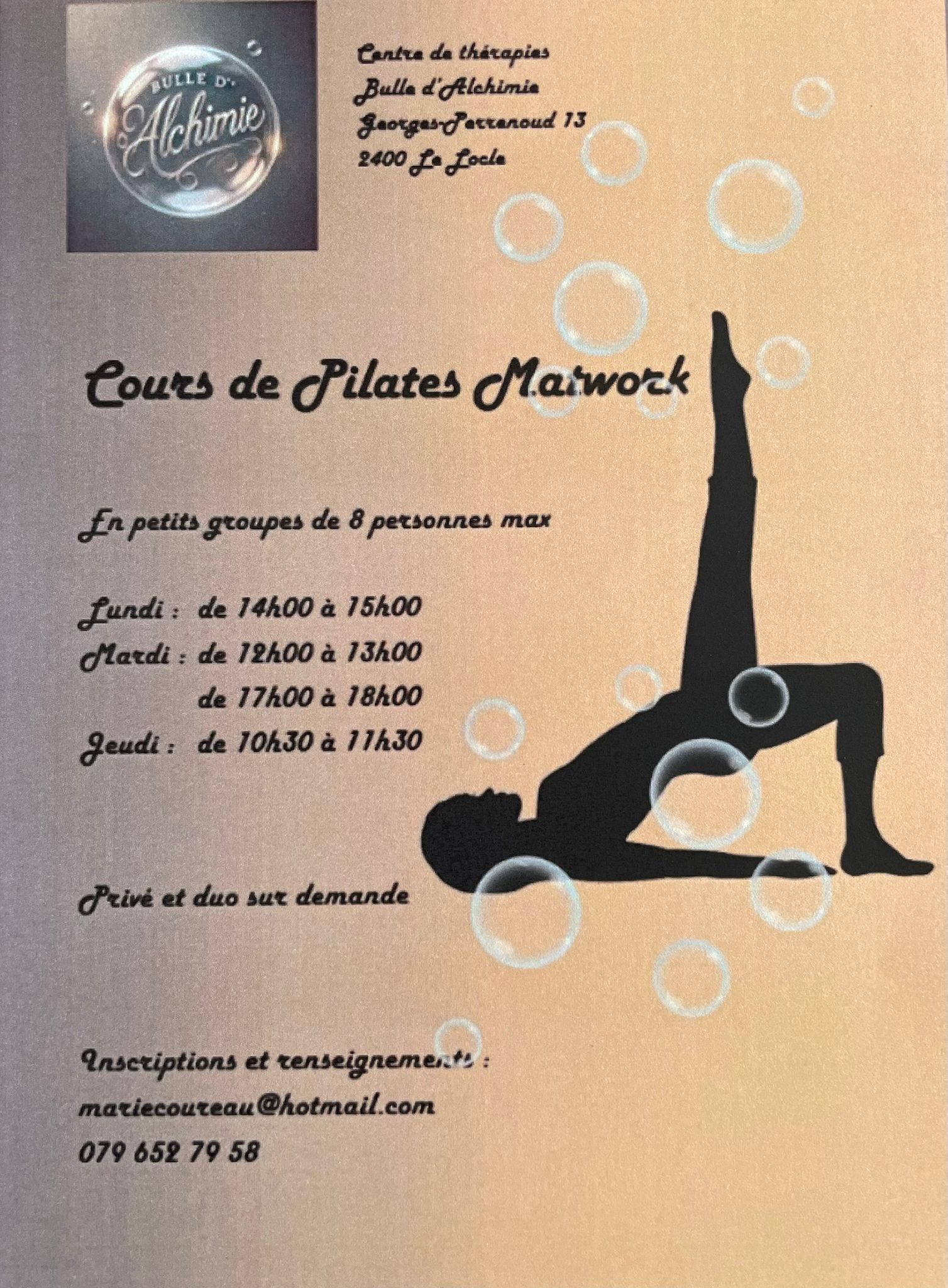 BULLE D'
Alchimie

Centre de thérapies
Bulle d'Alchimie
Georges-Perrenoud 13
2400 Le Locle

Cours de Pilates Matwork

En petits groupes de 8 personnes max

Lundi : de 14h00 à 15h00
Mardi : de 12h00 à 13h00
de 17h00 à 18h00
Jeudi : de 10h30 à 11h30

Privé et duo sur demande

Inscriptions et renseignements :
mariecoureau@hotmail.com
079 652 79 58